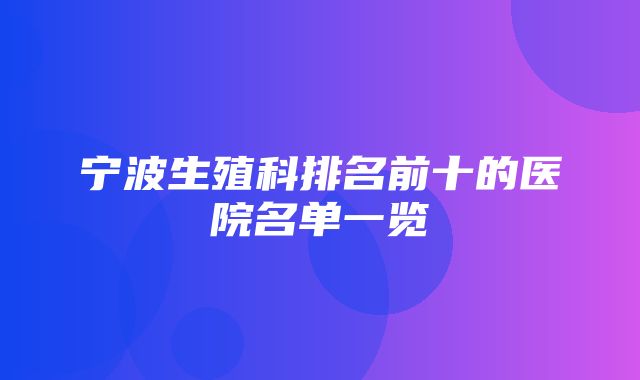 宁波生殖科排名前十的医院名单一览